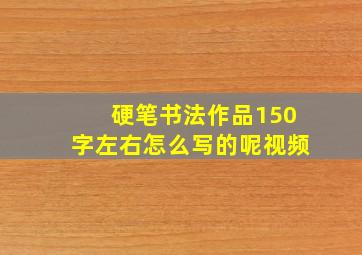 硬笔书法作品150字左右怎么写的呢视频